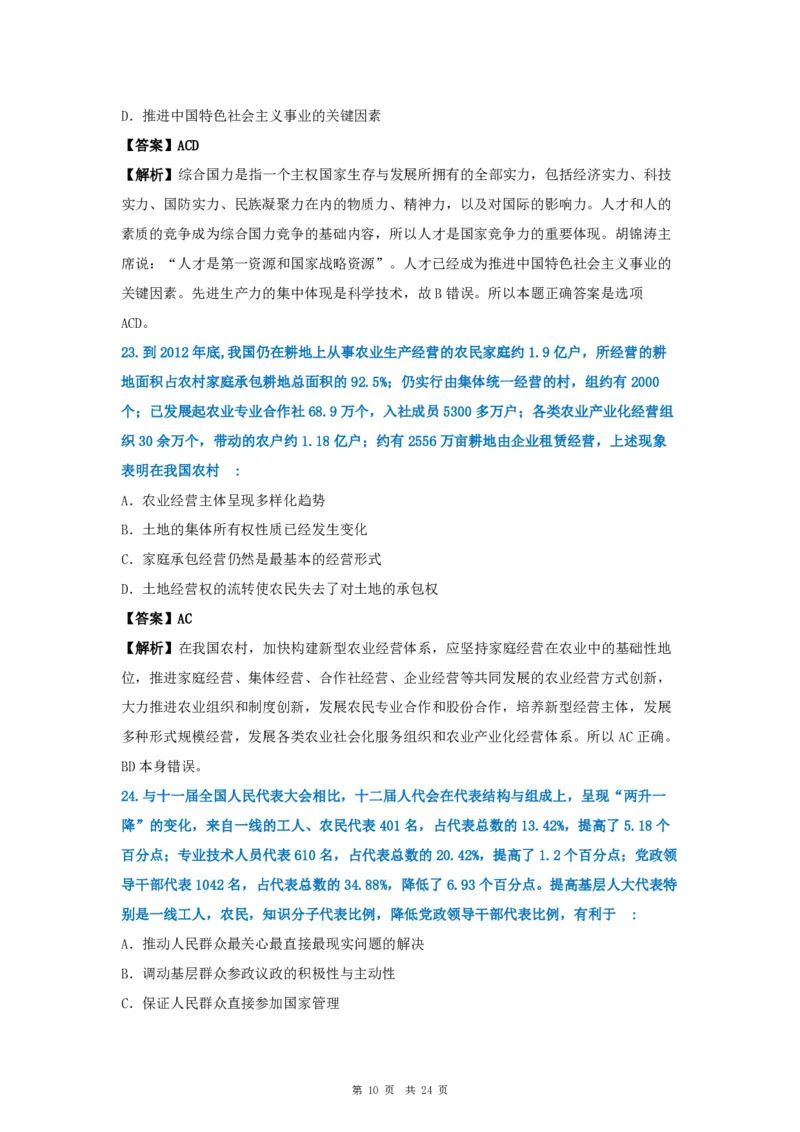 D．推进中国特色社会主义事业的关键因素

【答案】ACD

【解析】综合国力是指一个主权国家生存与发展所拥有的全部实力，包括经济实力、科技实力、国防实力、民族凝聚力在内的物质力、精神力，以及对国际的影响力。人才和人的素质的竞争成为综合国力竞争的基础内容，所以人才是国家竞争力的重要体现。胡锦涛主席说：“人才是第一资源和国家战略资源”。人才已经成为推进中国特色社会主义事业的关键因素。先进生产力的集中体现是科学技术，故B错误。所以本题正确答案是选项ACD。

23.到2012年底,我国仍在耕地上从事农业生产经营的农民家庭约1.9亿户，所经营的耕地面积占农村家庭承包耕地总面积的92.5%；仍实行由集体统一经营的村，组约有2000个；已发展起农业专业合作社68.9万个，入社成员5300多万户；各类农业产业化经营组织30余万个，带动的农户约1.18亿户；约有2556万亩耕地由企业租赁经营，上述现象表明在我国农村　：

A．农业经营主体呈现多样化趋势

B．土地的集体所有权性质已经发生变化

C．家庭承包经营仍然是最基本的经营形式

D．土地经营权的流转使农民失去了对土地的承包权

【答案】AC

【解析】在我国农村，加快构建新型农业经营体系，应坚持家庭经营在农业中的基础性地位，推进家庭经营、集体经营、合作社经营、企业经营等共同发展的农业经营方式创新，大力推进农业组织和制度创新，发展农民专业合作和股份合作，培养新型经营主体，发展多种形式规模经营，发展各类农业社会化服务组织和农业产业化经营体系。所以AC正确。BD本身错误。

24.与十一届全国人民代表大会相比，十二届人代会在代表结构与组成上，呈现“两升一降”的变化，来自一线的工人、农民代表401名，占代表总数的13.42%，提高了5.18个百分点；专业技术人员代表610名，占代表总数的20.42%，提高了1.2个百分点；党政领导干部代表1042名，占代表总数的34.88%，降低了6.93个百分点。提高基层人大代表特别是一线工人，农民，知识分子代表比例，降低党政领导干部代表比例，有利于　：

A．推动人民群众最关心最直接最现实问题的解决

B．调动基层群众参政议政的积极性与主动性

C．保证人民群众直接参加国家管理

第 10 页 共 24 页